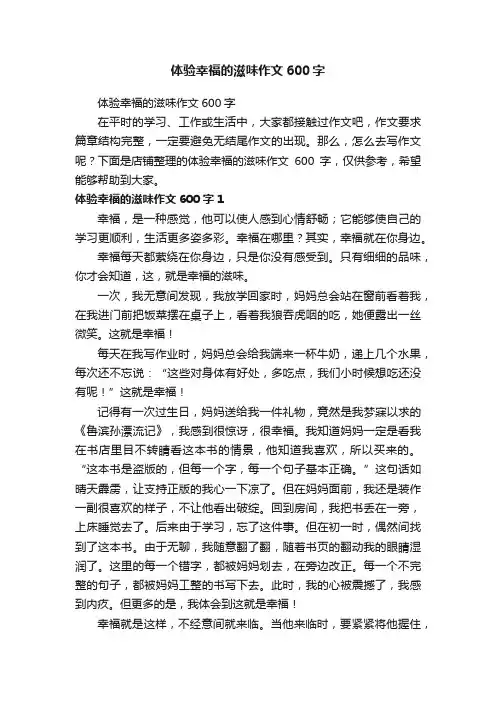 体验幸福的滋味作文 600 字

体验幸福的滋味作文 600 字

在平时的学习、工作或生活中，大家都接触过作文吧，作文要求篇章结构完整，一定要避免无结尾作文的出现。那么，怎么去写作文呢？下面是店铺整理的体验幸福的滋味作文 600 字，仅供参考，希望能够帮助到大家。

体验幸福的滋味作文 600 字 1

幸福，是一种感觉，他可以使人感到心情舒畅；它能够使自己的学习更顺利，生活更多姿多彩。幸福在哪里？其实，幸福就在你身边。

幸福每天都萦绕在你身边，只是你没有感受到。只有细细的品味，你才会知道，这，就是幸福的滋味。

一次，我无意间发现，我放学回家时，妈妈总会站在窗前看着我，在我进门前把饭菜摆在桌子上，看着我狼吞虎咽的吃，她便露出一丝微笑。这就是幸福！

每天在我写作业时，妈妈总会给我端来一杯牛奶，递上几个水果，每次还不忘说：“这些对身体有好处，多吃点，我们小时候想吃还没有呢！”这就是幸福！

记得有一次过生日，妈妈送给我一件礼物，竟然是我梦寐以求的《鲁滨孙漂流记》，我感到很惊讶，很幸福。我知道妈妈一定是看我在书店里目不转睛看这本书的情景，他知道我喜欢，所以买来的。“这本书是盗版的，但每一个字，每一个句子基本正确。”这句话如晴天霹雳，让支持正版的我心一下凉了。但在妈妈面前，我还是装作一副很喜欢的样子，不让他看出破绽。回到房间，我把书丢在一旁，上床睡觉去了。后来由于学习，忘了这件事。但在初一时，偶然间找到了这本书。由于无聊，我随意翻了翻，随着书页的翻动我的眼睛湿润了。这里的每一个错字，都被妈妈划去，在旁边改正。每一个不完整的句子，都被妈妈工整的书写下去。此时，我的心被震撼了，我感到内疚。但更多的是，我体会到这就是幸福！

幸福就是这样，不经意间就来临。当他来临时，要紧紧将他握住，